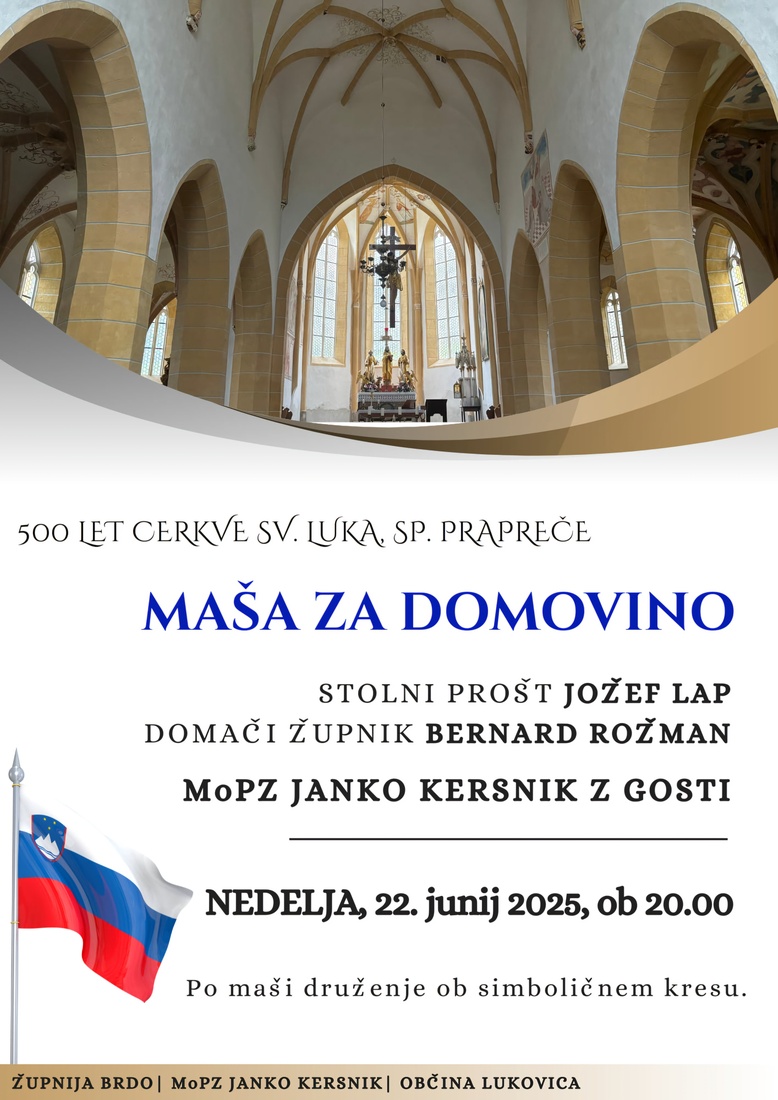 500 LET CERKVE SV. LUKA, SP. PRAPREČE

MAŠA ZA DOMOVINO

STOLNI PROŠT JOŽEF LAP
DOMAČI ŽUPNIK BERNARD ROŽMAN

MoPZ JANKO KERSNIK Z GOSTI

NEDELJA, 22. junij 2025, ob 20.00

Po maši druženje ob simboličnem kresu.

ŽUPNIJA BRDO| MoPZ JANKO KERSNIK| OBČINA LUKOVICA